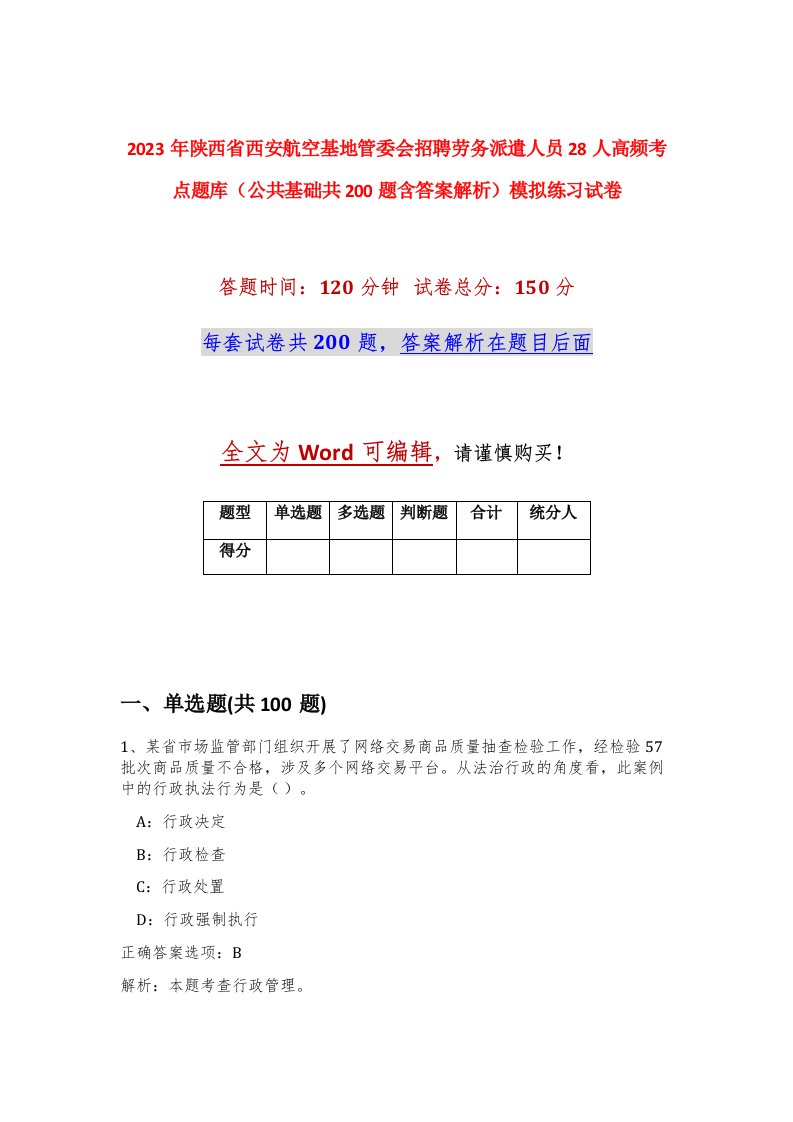 2023年陕西省西安航空基地管委会招聘劳务派遣人员28人高频考点题库（公共基础共200题含答案解析）模拟练习试卷

答题时间：120分钟 试卷总分：150分

每套试卷共200题，答案解析在题目后面

全文为Word可编辑，请谨慎购买！

| 题型 | 单选题 | 多选题 | 判断题 | 合计 | 统分人 |
|---|---|---|---|---|---|
| 得分 | | | | | |

一、单选题(共100 题)

1、某省市场监管部门组织开展了网络交易商品质量抽查检验工作，经检验57批次商品质量不合格，涉及多个网络交易平台。从法治行政的角度看，此案例中的行政执法行为是（）。

A：行政决定

B：行政检查

C：行政处置

D：行政强制执行

正确答案选项：B

解析：本题考查行政管理。